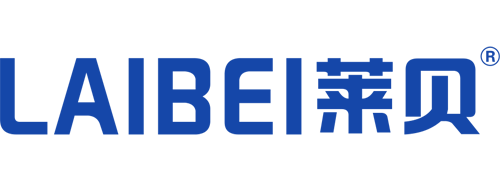 LAIBEI莱贝®